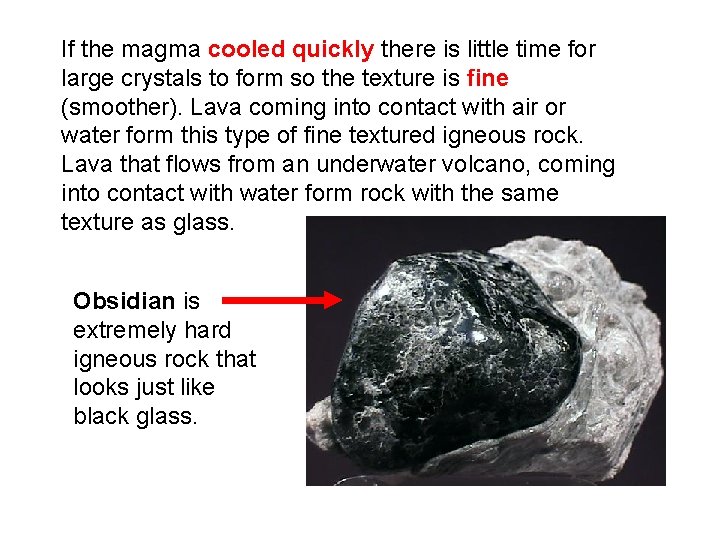 If the magma cooled quickly there is little time for large crystals to form so the texture is fine (smoother). Lava coming into contact with air or water form this type of fine textured igneous rock. Lava that flows from an underwater volcano, coming into contact with water form rock with the same texture as glass.

Obsidian is extremely hard igneous rock that looks just like black glass.